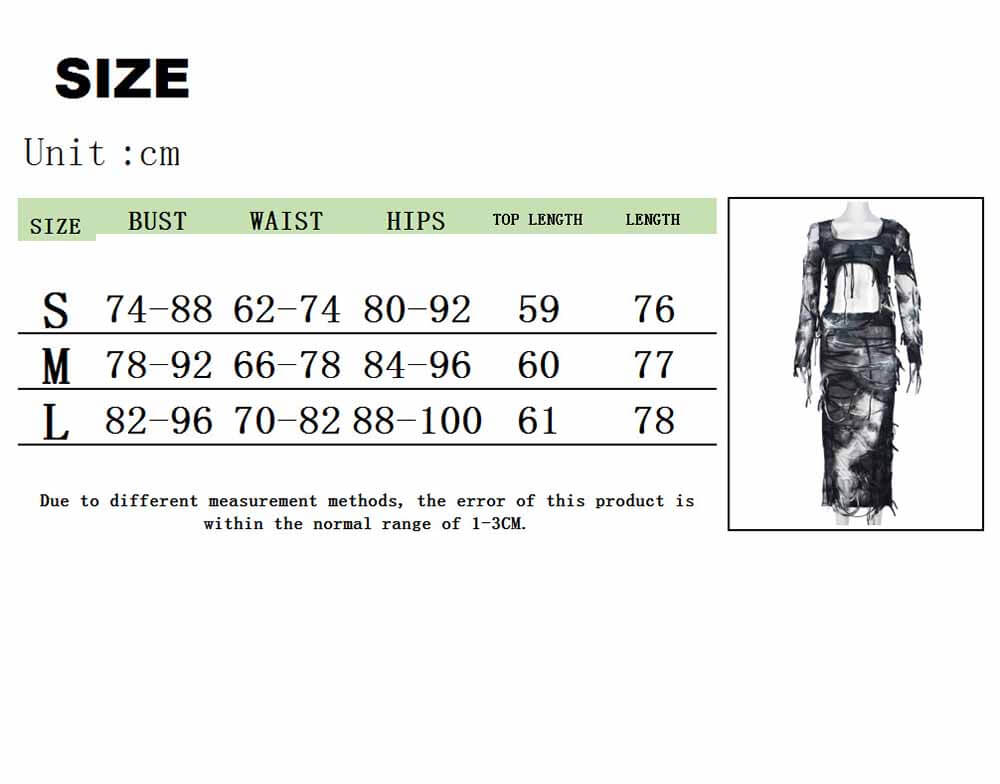 SIZE

Unit :cm

| SIZE | BUST | WAIST | HIPS | TOP LENGTH | LENGTH |
|---|---|---|---|---|---|
| S | 74-88 | 62-74 | 80-92 | 59 | 76 |
| M | 78-92 | 66-78 | 84-96 | 60 | 77 |
| L | 82-96 | 70-82 | 88-100 | 61 | 78 |

Due to different measurement methods, the error of this product is within the normal range of 1-3CM.